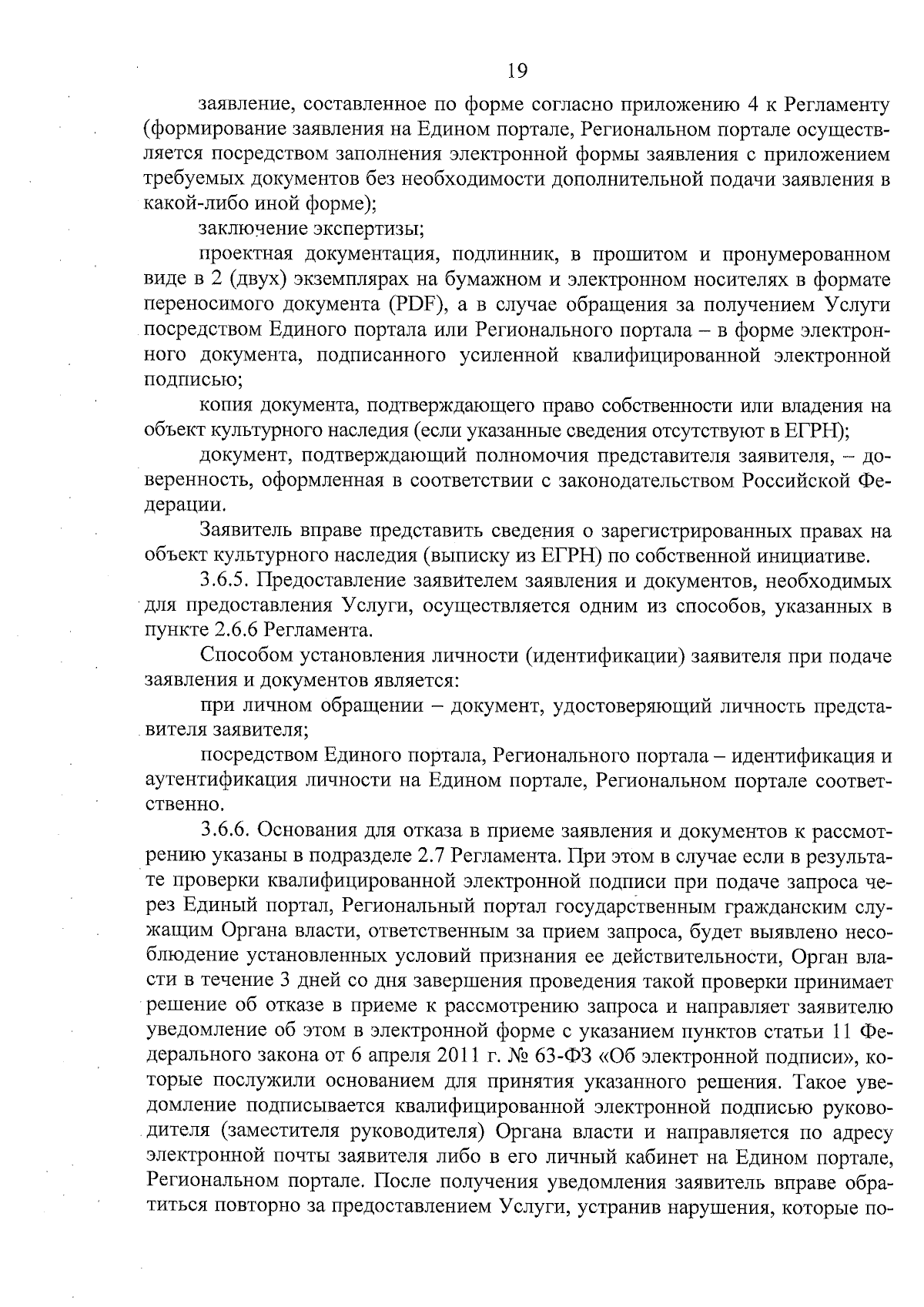 19

заявление, составленное по форме согласно приложению 4 к Регламенту (формирование заявления на Едином портале, Региональном портале осуществляется посредством заполнения электронной формы заявления с приложением требуемых документов без необходимости дополнительной подачи заявления в какой-либо иной форме);

заключение экспертизы;

проектная документация, подлинник, в прошитом и пронумерованном виде в 2 (двух) экземплярах на бумажном и электронном носителях в формате переносимого документа (PDF), а в случае обращения за получением Услуги посредством Единого портала или Регионального портала – в форме электронного документа, подписанного усиленной квалифицированной электронной подписью;

копия документа, подтверждающего право собственности или владения на объект культурного наследия (если указанные сведения отсутствуют в ЕГРН);

документ, подтверждающий полномочия представителя заявителя, – доверенность, оформленная в соответствии с законодательством Российской Федерации.

Заявитель вправе представить сведения о зарегистрированных правах на объект культурного наследия (выписку из ЕГРН) по собственной инициативе.

3.6.5. Предоставление заявителем заявления и документов, необходимых для предоставления Услуги, осуществляется одним из способов, указанных в пункте 2.6.6 Регламента.

Способом установления личности (идентификации) заявителя при подаче заявления и документов является:

при личном обращении – документ, удостоверяющий личность представителя заявителя;

посредством Единого портала, Регионального портала – идентификация и аутентификация личности на Едином портале, Региональном портале соответственно.

3.6.6. Основания для отказа в приеме заявления и документов к рассмотрению указаны в подразделе 2.7 Регламента. При этом в случае если в результате проверки квалифицированной электронной подписи при подаче запроса через Единый портал, Региональный портал государственным гражданским служащим Органа власти, ответственным за прием запроса, будет выявлено несоблюдение установленных условий признания ее действительности, Орган власти в течение 3 дней со дня завершения проведения такой проверки принимает решение об отказе в приеме к рассмотрению запроса и направляет заявителю уведомление об этом в электронной форме с указанием пунктов статьи 11 Федерального закона от 6 апреля 2011 г. № 63-ФЗ «Об электронной подписи», которые послужили основанием для принятия указанного решения. Такое уведомление подписывается квалифицированной электронной подписью руководителя (заместителя руководителя) Органа власти и направляется по адресу электронной почты заявителя либо в его личный кабинет на Едином портале, Региональном портале. После получения уведомления заявитель вправе обратиться повторно за предоставлением Услуги, устранив нарушения, которые по-